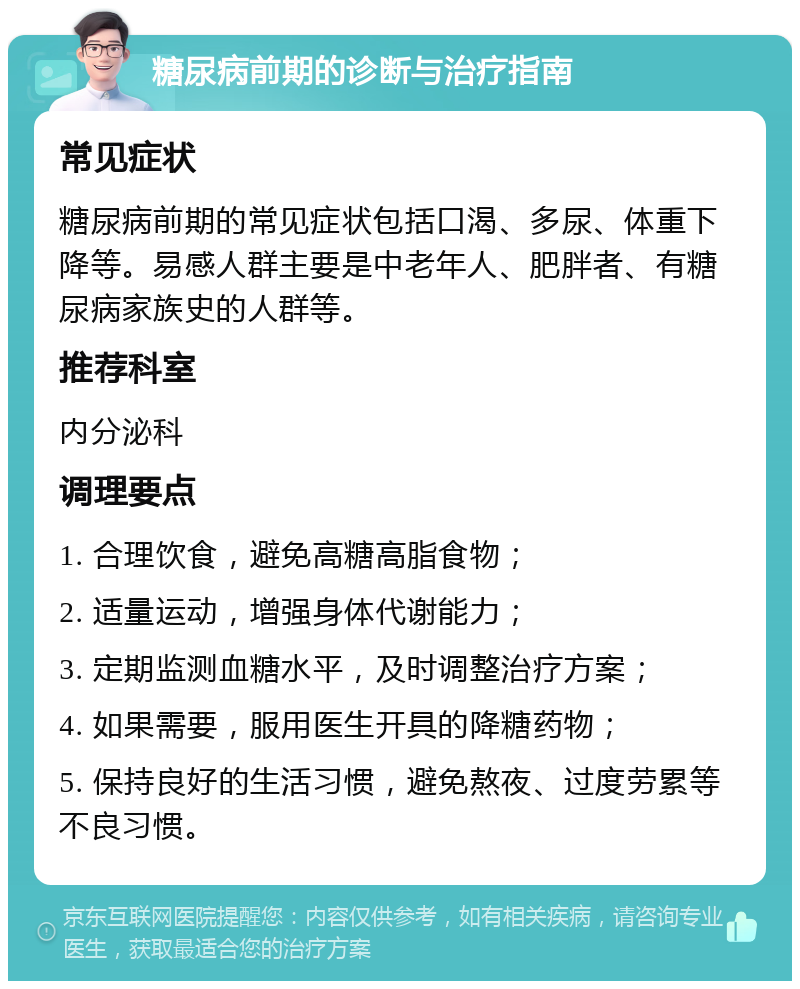 糖尿病前期的诊断与治疗指南

常见症状

糖尿病前期的常见症状包括口渴、多尿、体重下降等。易感人群主要是中老年人、肥胖者、有糖尿病家族史的人群等。

推荐科室

内分泌科

调理要点

1. 合理饮食，避免高糖高脂食物；

2. 适量运动，增强身体代谢能力；

3. 定期监测血糖水平，及时调整治疗方案；

4. 如果需要，服用医生开具的降糖药物；

5. 保持良好的生活习惯，避免熬夜、过度劳累等不良习惯。

京东互联网医院提醒您：内容仅供参考，如有相关疾病，请咨询专业医生，获取最适合您的治疗方案